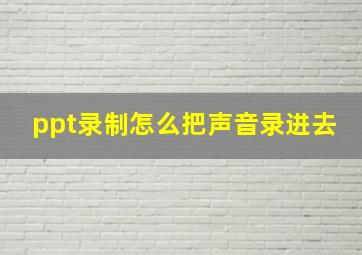 ppt录制怎么把声音录进去